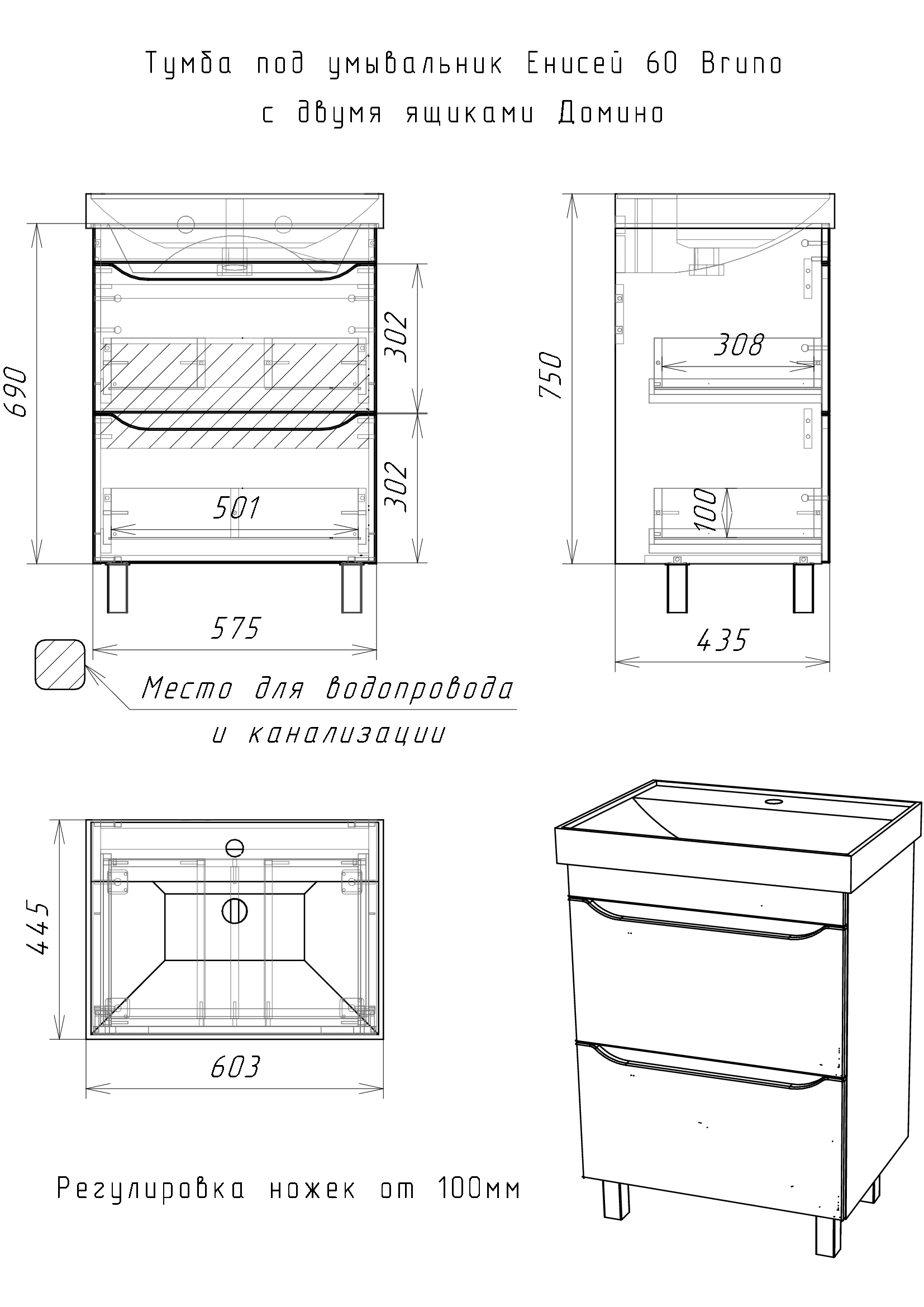 Тумба под умывальник Енисей 60 Bruno
с двумя ящиками Домино

690

302

302

501

575

750

308

100

435

Место для водопровода
и канализации

445

603

Регулировка ножек от 100мм